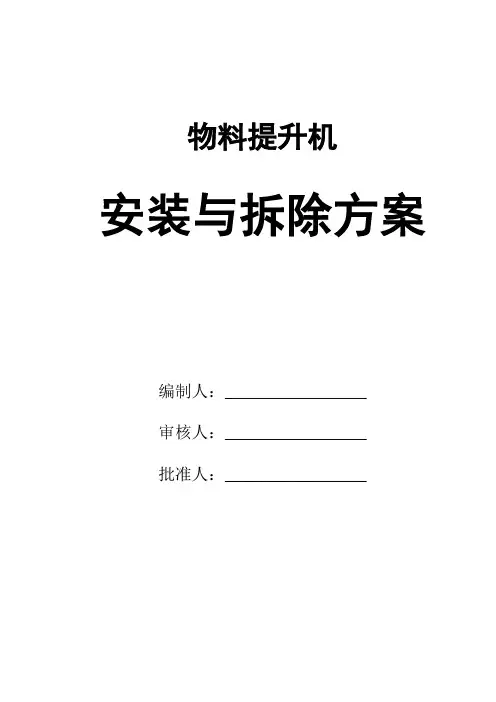 物料提升机

安装与拆除方案

编制人：____

审核人：____

批准人：____